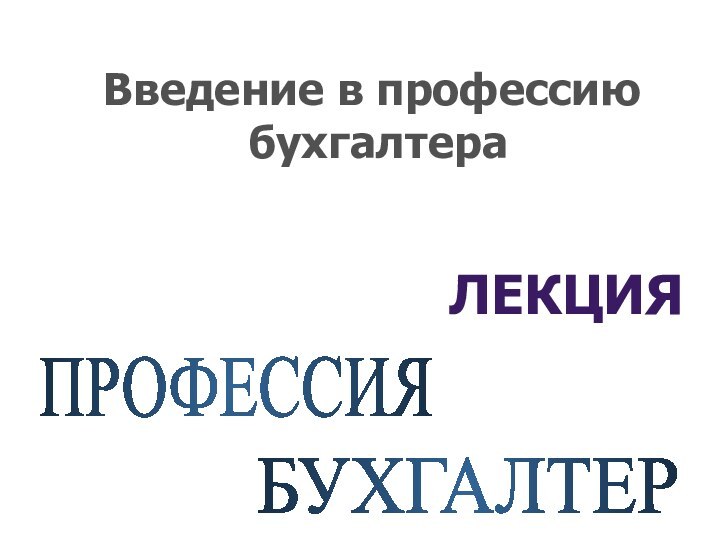 Введение в профессию бухгалтера

ЛЕКЦИЯ

ПРОФЕССИЯ

БУХГАЛТЕР